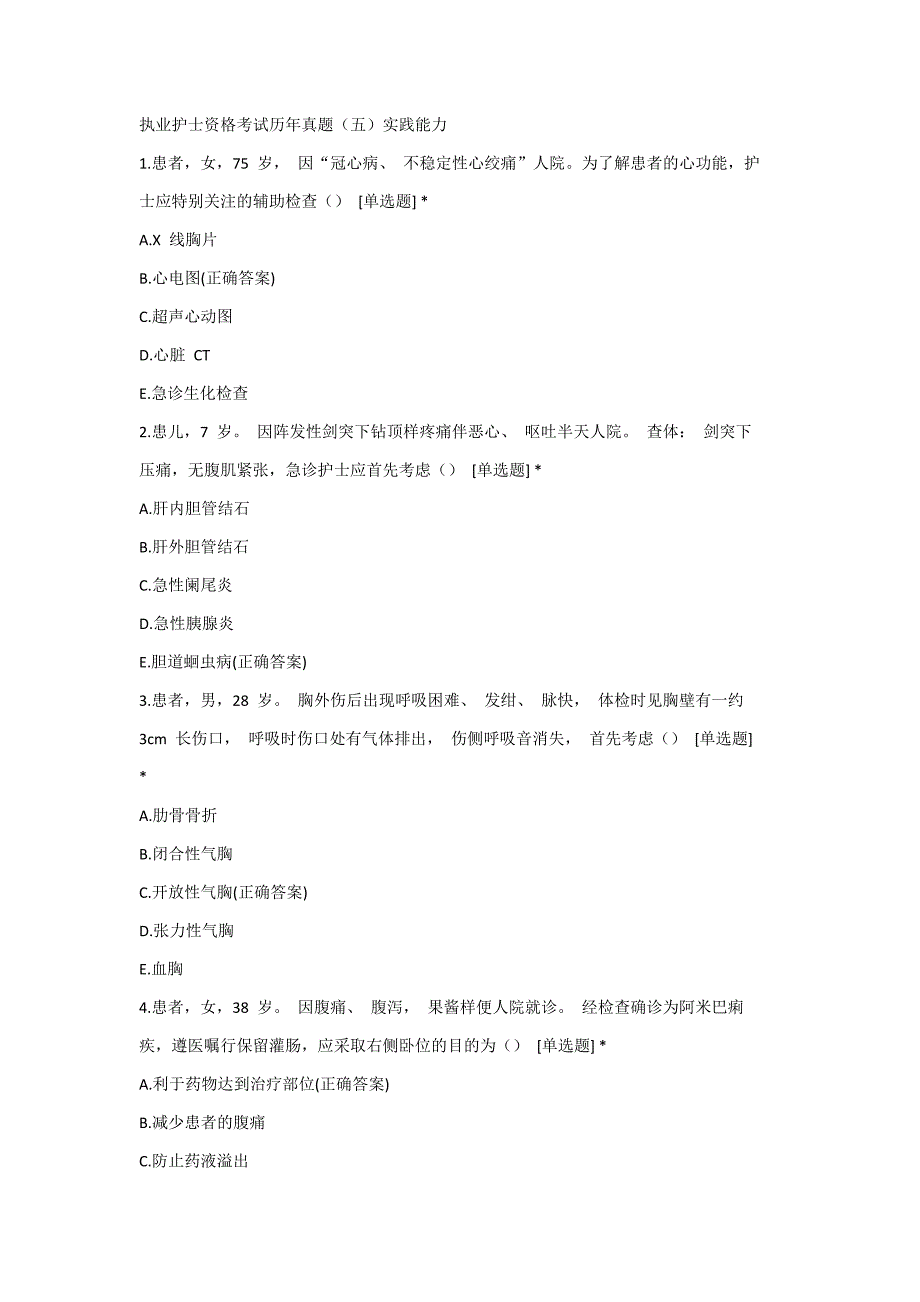 执业护士资格考试历年真题（五）实践能力

1.患者，女，75 岁， 因“冠心病、 不稳定性心绞痛”人院。为了解患者的心功能，护士应特别关注的辅助检查（） [单选题] *

A.X 线胸片

B.心电图(正确答案)

C.超声心动图

D.心脏 CT

E.急诊生化检查

2.患儿，7 岁。 因阵发性剑突下钻顶样疼痛伴恶心、 呕吐半天人院。 查体： 剑突下压痛，无腹肌紧张，急诊护士应首先考虑（） [单选题] *

A.肝内胆管结石

B.肝外胆管结石

C.急性阑尾炎

D.急性胰腺炎

E.胆道蛔虫病(正确答案)

3.患者，男，28 岁。 胸外伤后出现呼吸困难、 发绀、 脉快， 体检时见胸壁有一约 3cm 长伤口， 呼吸时伤口处有气体排出， 伤侧呼吸音消失， 首先考虑（） [单选题] *

A.肋骨骨折

B.闭合性气胸

C.开放性气胸(正确答案)

D.张力性气胸

E.血胸

4.患者，女，38 岁。 因腹痛、 腹泻， 果酱样便人院就诊。 经检查确诊为阿米巴痢疾，遵医嘱行保留灌肠，应采取右侧卧位的目的为（） [单选题] *

A.利于药物达到治疗部位(正确答案)

B.减少患者的腹痛

C.防止药液溢出